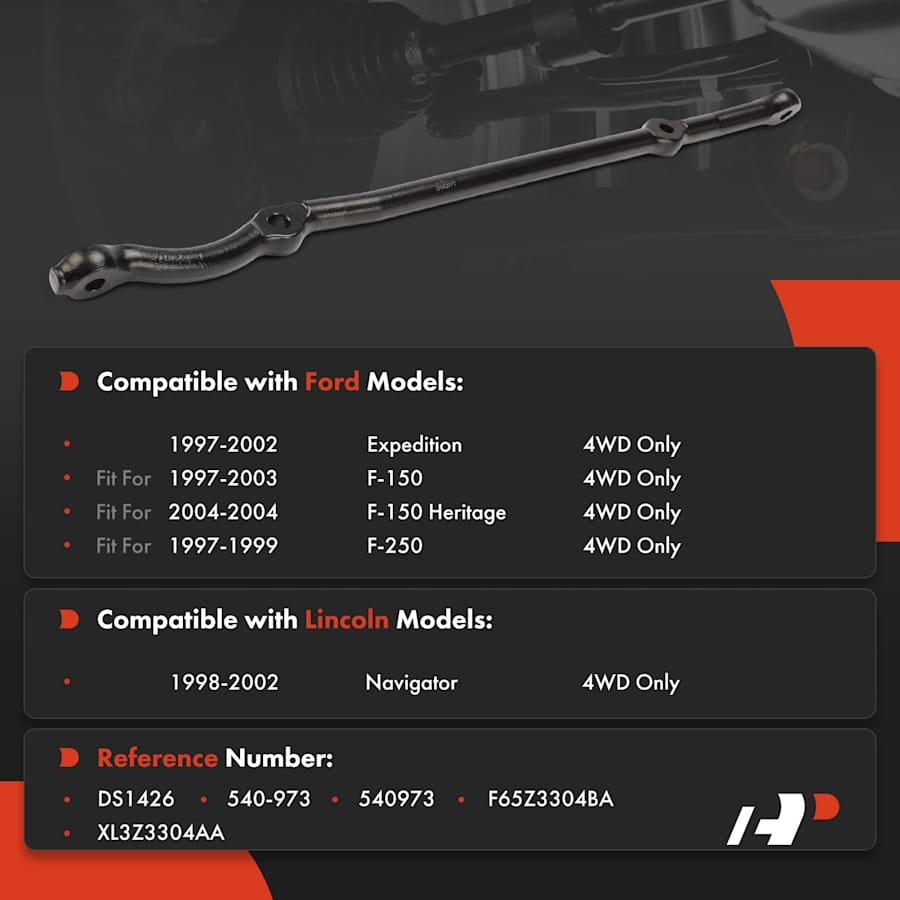 Compatible with Ford Models:

• 1997-2002 Expedition 4WD Only
• Fit For 1997-2003 F-150 4WD Only
• Fit For 2004-2004 F-150 Heritage 4WD Only
• Fit For 1997-1999 F-250 4WD Only

Compatible with Lincoln Models:

• 1998-2002 Navigator 4WD Only

Reference Number:

• DS1426 • 540-973 • 540973 • F65Z3304BA
• XL3Z3304AA